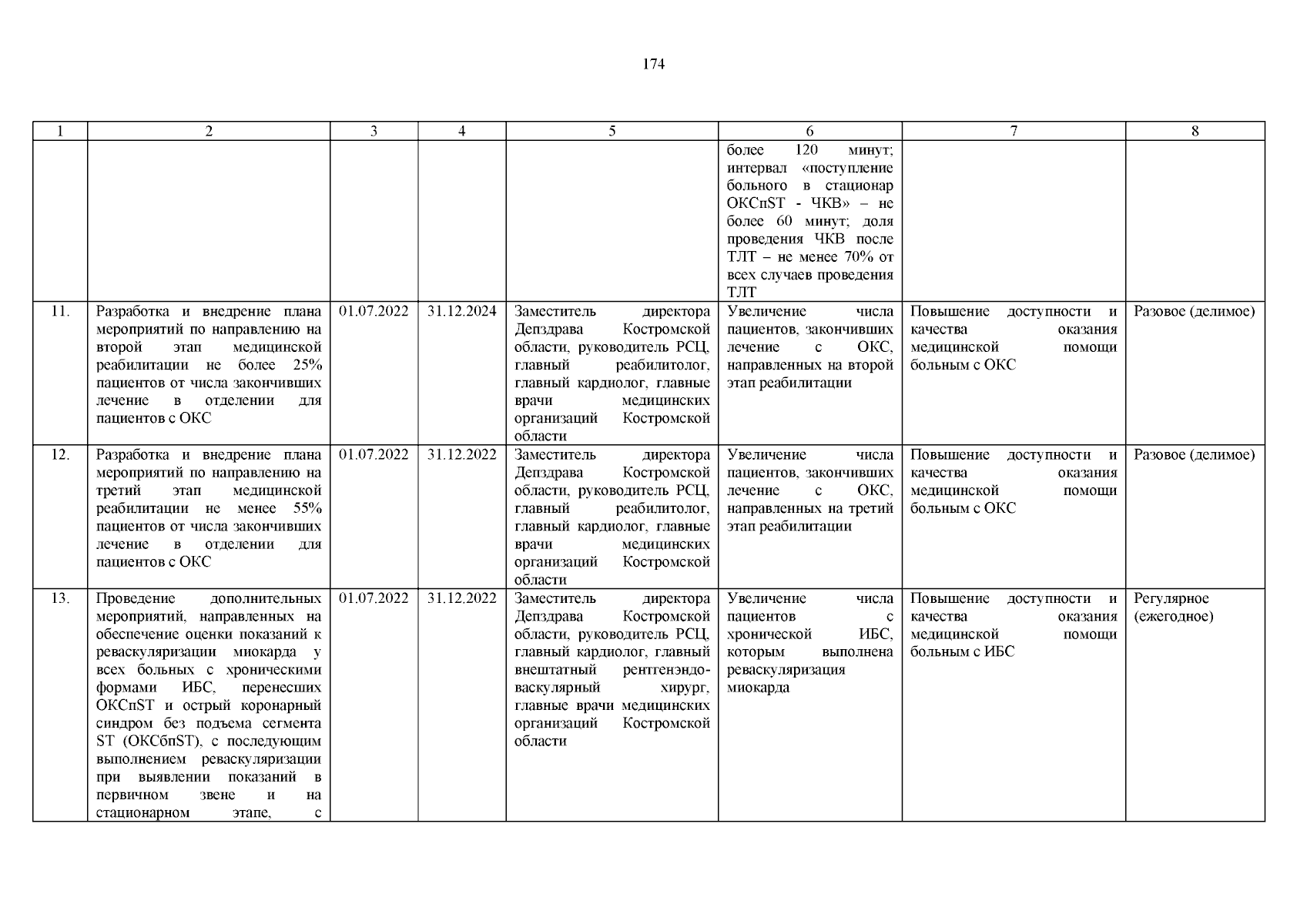 174

| 1 | 2 | 3 | 4 | 5 | 6 | 7 | 8 |
|---|---|---|---|---|---|---|---|
| | | | | | более 120 минут; интервал «поступление больного в стационар ОКСпST - ЧКВ» – не более 60 минут; доля проведения ЧКВ после ТЛТ – не менее 70% от всех случаев проведения ТЛТ | | |
| 11. | Разработка и внедрение плана мероприятий по направлению на второй этап медицинской реабилитации не более 25% пациентов от числа закончивших лечение в отделении для пациентов с ОКС | 01.07.2022 | 31.12.2024 | Заместитель директора Депздрава Костромской области, руководитель РСЦ, главный реабилитолог, главный кардиолог, главные врачи медицинских организаций Костромской области | Увеличение числа пациентов, закончивших лечение с ОКС, направленных на второй этап реабилитации | Повышение доступности и качества оказания медицинской помощи больным с ОКС | Разовое (делимое) |
| 12. | Разработка и внедрение плана мероприятий по направлению на третий этап медицинской реабилитации не менее 55% пациентов от числа закончивших лечение в отделении для пациентов с ОКС | 01.07.2022 | 31.12.2022 | Заместитель директора Депздрава Костромской области, руководитель РСЦ, главный реабилитолог, главный кардиолог, главные врачи медицинских организаций Костромской области | Увеличение числа пациентов, закончивших лечение с ОКС, направленных на третий этап реабилитации | Повышение доступности и качества оказания медицинской помощи больным с ОКС | Разовое (делимое) |
| 13. | Проведение дополнительных мероприятий, направленных на обеспечение оценки показаний к реваскуляризации миокарда у всех больных с хроническими формами ИБС, перенесших ОКСпST и острый коронарный синдром без подъема сегмента ST (ОКСбпST), с последующим выполнением реваскуляризации при выявлении показаний в первичном звене и на стационарном этапе, с | 01.07.2022 | 31.12.2022 | Заместитель директора Депздрава Костромской области, руководитель РСЦ, главный кардиолог, главный внештатный рентгенэндоваскулярный хирург, главные врачи медицинских организаций Костромской области | Увеличение числа пациентов с хронической ИБС, которым выполнена реваскуляризация миокарда | Повышение доступности и качества оказания медицинской помощи больным с ИБС | Регулярное (ежегодное) |